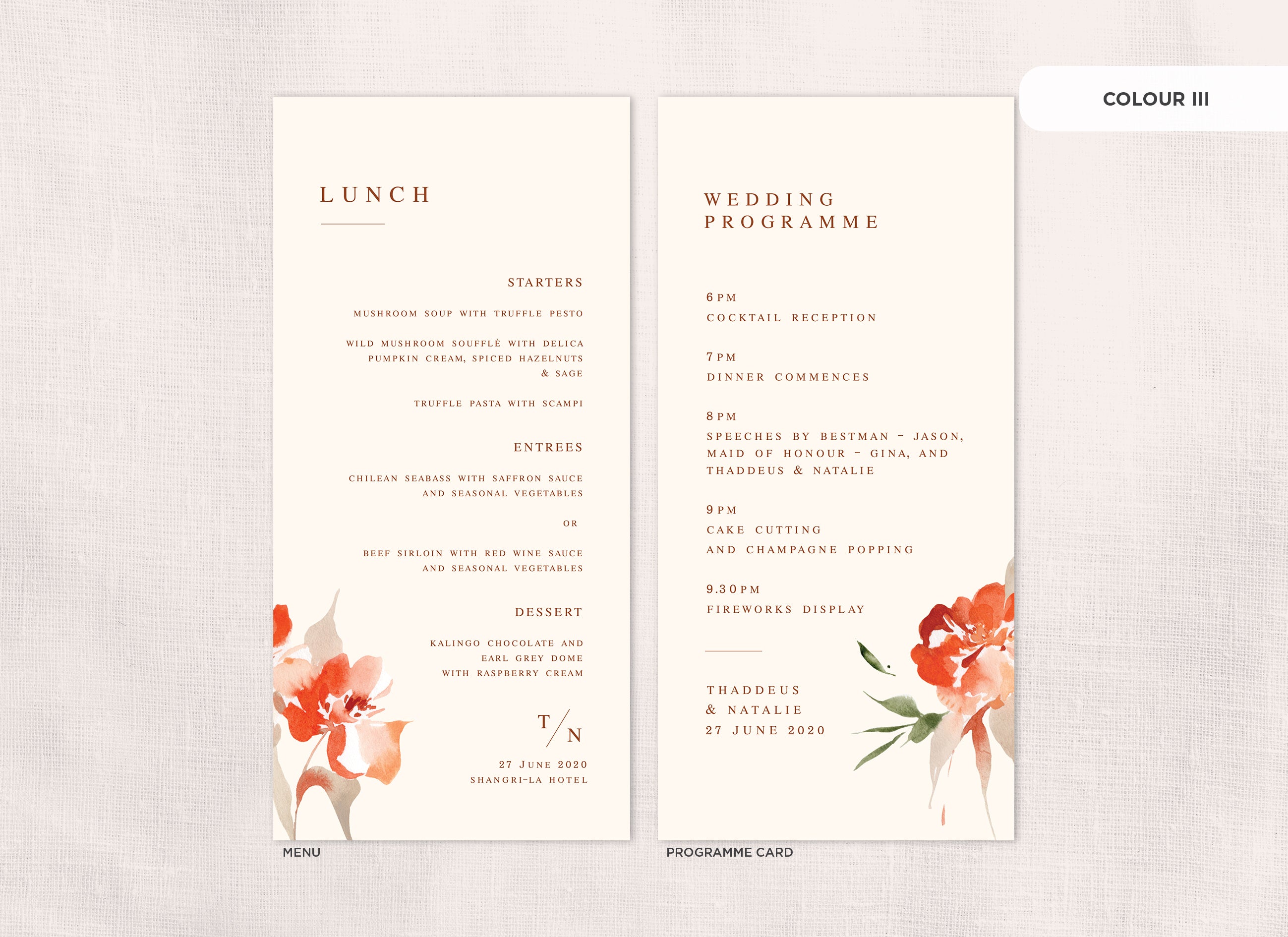 COLOUR III

LUNCH

STARTERS

MUSHROOM SOUP WITH TRUFFLE PESTO

WILD MUSHROOM SOUFFLÉ WITH DELICA PUMPKIN CREAM, SPICED HAZELNUTS & SAGE

TRUFFLE PASTA WITH SCAMPI

ENTREES

CHILEAN SEABASS WITH SAFFRON SAUCE AND SEASONAL VEGETABLES

OR

BEEF SIRLOIN WITH RED WINE SAUCE AND SEASONAL VEGETABLES

DESSERT

KALINGO CHOCOLATE AND EARL GREY DOME WITH RASPBERRY CREAM

T/N

27 JUNE 2020
SHANGRI-LA HOTEL

MENU

WEDDING
PROGRAMME

6PM
COCKTAIL RECEPTION

7PM
DINNER COMMENCES

8PM
SPEECHES BY BESTMAN - JASON, MAID OF HONOUR - GINA, AND THADDEUS & NATALIE

9PM
CAKE CUTTING
AND CHAMPAGNE POPPING

9.30PM
FIREWORKS DISPLAY

THADDEUS
& NATALIE
27 JUNE 2020

PROGRAMME CARD